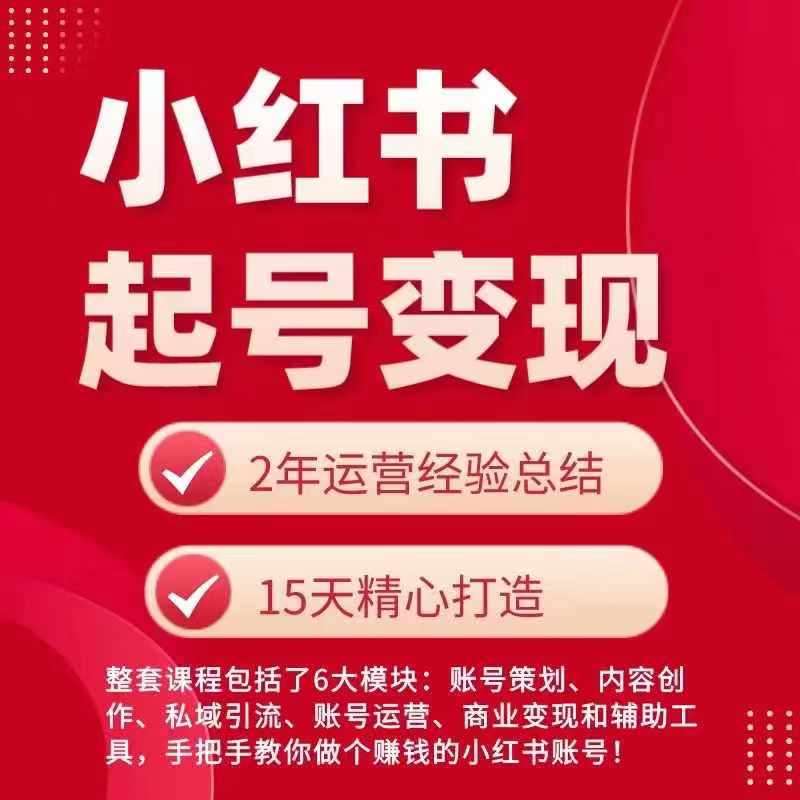 小红书
起号变现

2年运营经验总结

15天精心打造

整套课程包括了6大模块：账号策划、内容创作、私域引流、账号运营、商业变现和辅助工具，手把手教你做个赚钱的小红书账号！